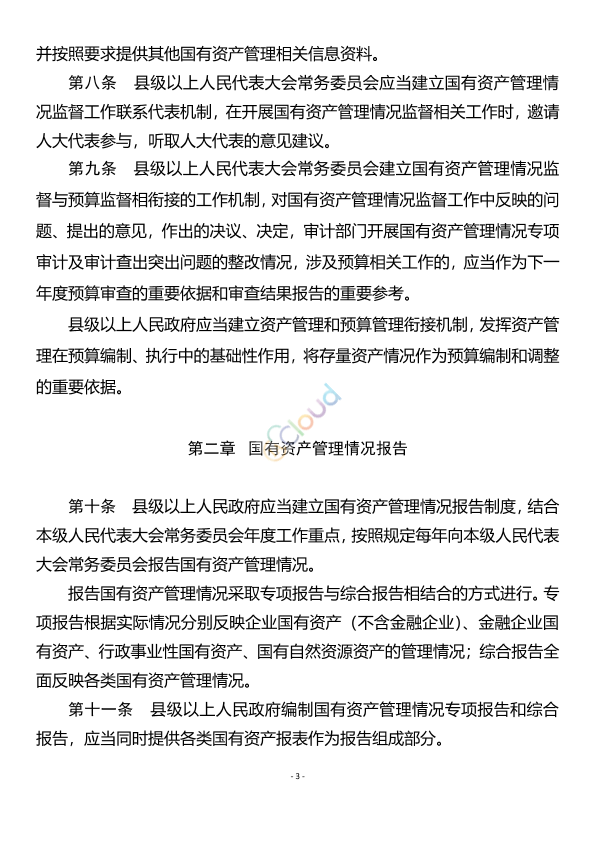 并按照要求提供其他国有资产管理相关信息资料。

第八条　县级以上人民代表大会常务委员会应当建立国有资产管理情况监督工作联系代表机制，在开展国有资产管理情况监督相关工作时，邀请人大代表参与，听取人大代表的意见建议。

第九条　县级以上人民代表大会常务委员会建立国有资产管理情况监督与预算监督相衔接的工作机制，对国有资产管理情况监督工作中反映的问题、提出的意见，作出的决议、决定，审计部门开展国有资产管理情况专项审计及审计查出突出问题的整改情况，涉及预算相关工作的，应当作为下一年度预算审查的重要依据和审查结果报告的重要参考。

县级以上人民政府应当建立资产管理和预算管理衔接机制，发挥资产管理在预算编制、执行中的基础性作用，将存量资产情况作为预算编制和调整的重要依据。

Cloud

第二章　国有资产管理情况报告

第十条　县级以上人民政府应当建立国有资产管理情况报告制度，结合本级人民代表大会常务委员会年度工作重点，按照规定每年向本级人民代表大会常务委员会报告国有资产管理情况。

报告国有资产管理情况采取专项报告与综合报告相结合的方式进行。专项报告根据实际情况分别反映企业国有资产（不含金融企业）、金融企业国有资产、行政事业性国有资产、国有自然资源资产的管理情况；综合报告全面反映各类国有资产管理情况。

第十一条　县级以上人民政府编制国有资产管理情况专项报告和综合报告，应当同时提供各类国有资产报表作为报告组成部分。

- 3 -